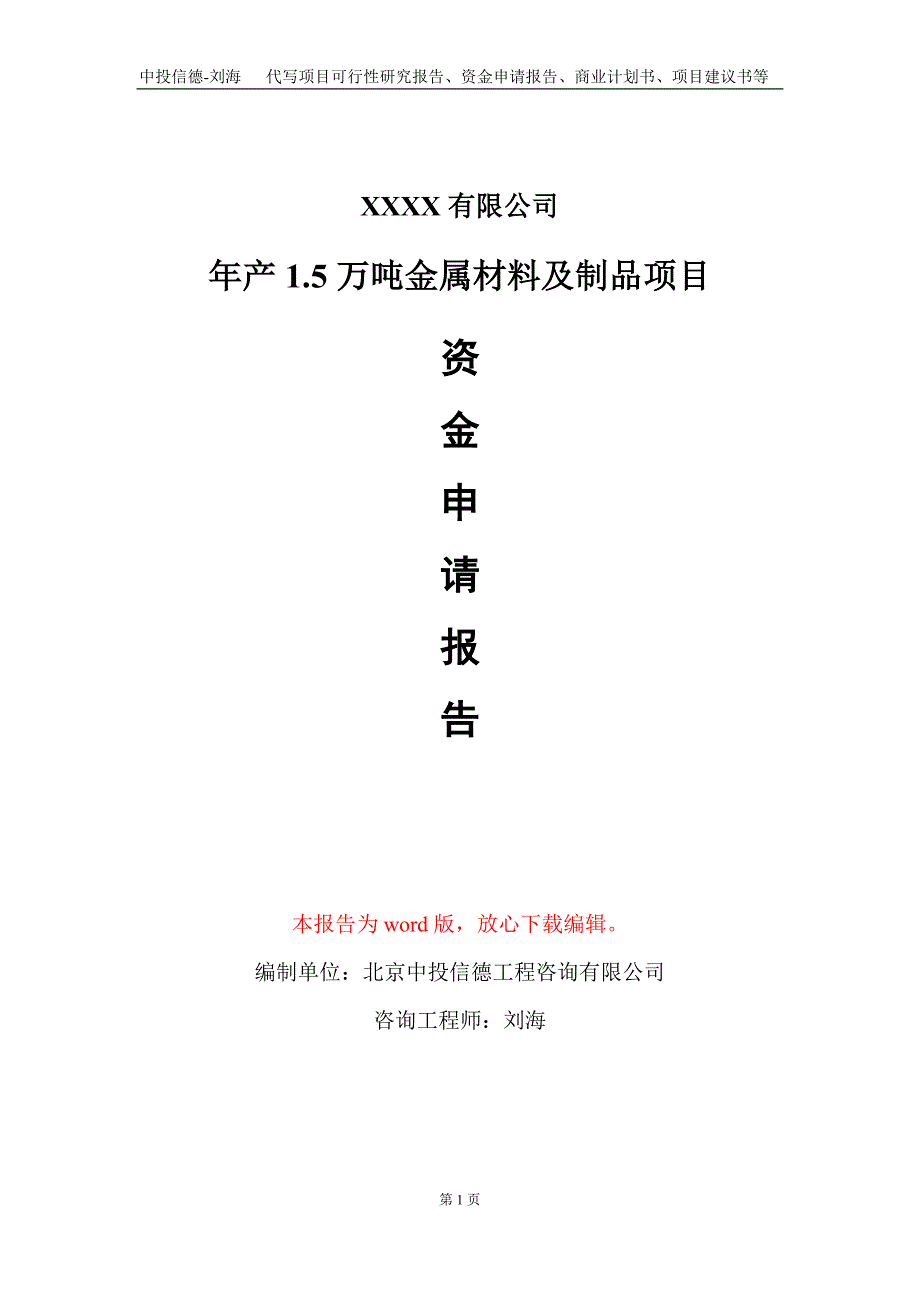 中投信德-刘海　代写项目可行性研究报告、资金申请报告、商业计划书、项目建议书等

XXXX 有限公司

年产 1.5 万吨金属材料及制品项目

资

金

申

请

报

告

本报告为 word 版，放心下载编辑。

编制单位：北京中投信德工程咨询有限公司

咨询工程师：刘海

第 1 页